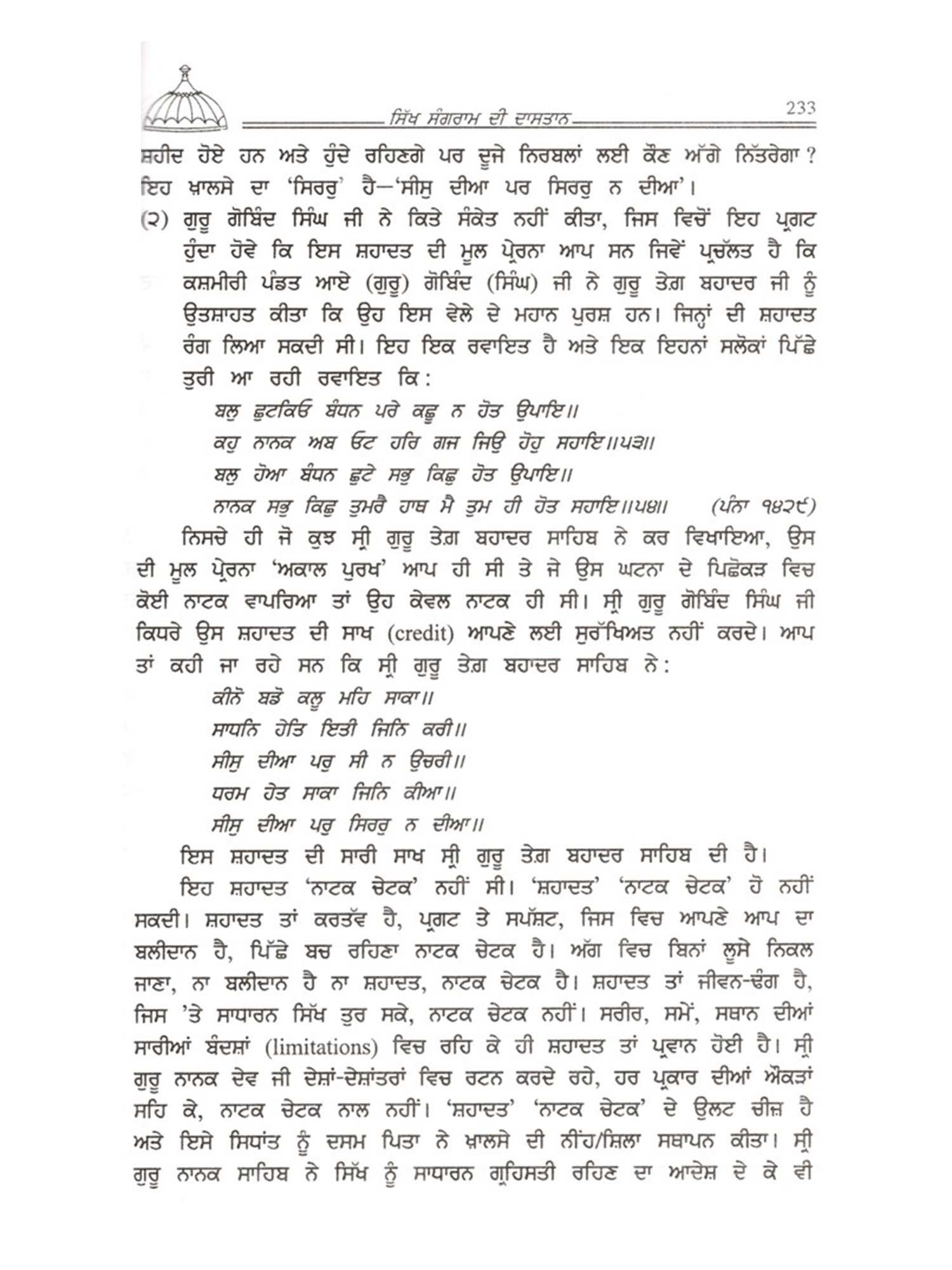 ਸਿੱਖ ਸੰਗਰਾਮ ਦੀ ਦਾਸਤਾਨ 233

ਸ਼ਹੀਦ ਹੋਏ ਹਨ ਅਤੇ ਹੁੰਦੇ ਰਹਿਣਗੇ ਪਰ ਦੂਜੇ ਨਿਰਬਲਾਂ ਲਈ ਕੌਣ ਅੱਗੇ ਨਿੱਤਰੇਗਾ? ਇਹ ਖ਼ਾਲਸੇ ਦਾ 'ਸਿਰਰੁ' ਹੈ—'ਸੀਸੁ ਦੀਆ ਪਰ ਸਿਰਰੁ ਨ ਦੀਆ'।

(੨) ਗੁਰੂ ਗੋਬਿੰਦ ਸਿੰਘ ਜੀ ਨੇ ਕਿਤੇ ਸੰਕੇਤ ਨਹੀਂ ਕੀਤਾ, ਜਿਸ ਵਿਚੋਂ ਇਹ ਪ੍ਰਗਟ ਹੁੰਦਾ ਹੋਵੇ ਕਿ ਇਸ ਸ਼ਹਾਦਤ ਦੀ ਮੂਲ ਪ੍ਰੇਰਨਾ ਆਪ ਸਨ ਜਿਵੇਂ ਪ੍ਰਚੱਲਤ ਹੈ ਕਿ ਕਸ਼ਮੀਰੀ ਪੰਡਤ ਆਏ (ਗੁਰੂ) ਗੋਬਿੰਦ (ਸਿੰਘ) ਜੀ ਨੇ ਗੁਰੂ ਤੇਗ਼ ਬਹਾਦਰ ਜੀ ਨੂੰ ਉਤਸ਼ਾਹਤ ਕੀਤਾ ਕਿ ਉਹ ਇਸ ਵੇਲੇ ਦੇ ਮਹਾਨ ਪੁਰਸ਼ ਹਨ। ਜਿਨ੍ਹਾਂ ਦੀ ਸ਼ਹਾਦਤ ਰੰਗ ਲਿਆ ਸਕਦੀ ਸੀ। ਇਹ ਇਕ ਰਵਾਇਤ ਹੈ ਅਤੇ ਇਕ ਇਹਨਾਂ ਸਲੋਕਾਂ ਪਿੱਛੇ ਤੁਰੀ ਆ ਰਹੀ ਰਵਾਇਤ ਕਿ:

ਬਲੁ ਛੁਟਕਿਓ ਬੰਧਨ ਪਰੇ ਕਛੂ ਨ ਹੋਤ ਉਪਾਇ॥
ਕਹੁ ਨਾਨਕ ਅਬ ਓਟ ਹਰਿ ਗਜ ਜਿਉ ਹੋਹੁ ਸਹਾਇ॥੫੩॥
ਬਲੁ ਹੋਆ ਬੰਧਨ ਛੁਟੇ ਸਭੁ ਕਿਛੁ ਹੋਤ ਉਪਾਇ॥
ਨਾਨਕ ਸਭੁ ਕਿਛੁ ਤੁਮਰੈ ਹਾਥ ਮੈ ਤੁਮ ਹੀ ਹੋਤ ਸਹਾਇ॥੫੪॥ (ਪੰਨਾ ੧੪੨੯)

ਨਿਸਚੇ ਹੀ ਜੋ ਕੁਝ ਸ੍ਰੀ ਗੁਰੂ ਤੇਗ਼ ਬਹਾਦਰ ਸਾਹਿਬ ਨੇ ਕਰ ਵਿਖਾਇਆ, ਉਸ ਦੀ ਮੂਲ ਪ੍ਰੇਰਨਾ 'ਅਕਾਲ ਪੁਰਖ' ਆਪ ਹੀ ਸੀ ਤੇ ਜੇ ਉਸ ਘਟਨਾ ਦੇ ਪਿਛੋਕੜ ਵਿਚ ਕੋਈ ਨਾਟਕ ਵਾਪਰਿਆ ਤਾਂ ਉਹ ਕੇਵਲ ਨਾਟਕ ਹੀ ਸੀ। ਸ੍ਰੀ ਗੁਰੂ ਗੋਬਿੰਦ ਸਿੰਘ ਜੀ ਕਿਧਰੇ ਉਸ ਸ਼ਹਾਦਤ ਦੀ ਸਾਖ (credit) ਆਪਣੇ ਲਈ ਸੁਰੱਖਿਅਤ ਨਹੀਂ ਕਰਦੇ। ਆਪ ਤਾਂ ਕਹੀ ਜਾ ਰਹੇ ਸਨ ਕਿ ਸ੍ਰੀ ਗੁਰੂ ਤੇਗ਼ ਬਹਾਦਰ ਸਾਹਿਬ ਨੇ:

ਕੀਨੋ ਬਡੋ ਕਲੂ ਮਹਿ ਸਾਕਾ॥
ਸਾਧਨਿ ਹੇਤਿ ਇਤੀ ਜਿਨਿ ਕਰੀ॥
ਸੀਸੁ ਦੀਆ ਪਰੁ ਸੀ ਨ ਉਚਰੀ॥
ਧਰਮ ਹੇਤ ਸਾਕਾ ਜਿਨਿ ਕੀਆ॥
ਸੀਸੁ ਦੀਆ ਪਰੁ ਸਿਰਰੁ ਨ ਦੀਆ॥

ਇਸ ਸ਼ਹਾਦਤ ਦੀ ਸਾਰੀ ਸਾਖ ਸ੍ਰੀ ਗੁਰੂ ਤੇਗ਼ ਬਹਾਦਰ ਸਾਹਿਬ ਦੀ ਹੈ।

ਇਹ ਸ਼ਹਾਦਤ 'ਨਾਟਕ ਚੇਟਕ' ਨਹੀਂ ਸੀ। 'ਸ਼ਹਾਦਤ' 'ਨਾਟਕ ਚੇਟਕ' ਹੋ ਨਹੀਂ ਸਕਦੀ। ਸ਼ਹਾਦਤ ਤਾਂ ਕਰਤੱਵ ਹੈ, ਪ੍ਰਗਟ ਤੇ ਸਪੱਸ਼ਟ, ਜਿਸ ਵਿਚ ਆਪਣੇ ਆਪ ਦਾ ਬਲੀਦਾਨ ਹੈ, ਪਿੱਛੇ ਬਚ ਰਹਿਣਾ ਨਾਟਕ ਚੇਟਕ ਹੈ। ਅੱਗ ਵਿਚ ਬਿਨਾਂ ਲੂਸੇ ਨਿਕਲ ਜਾਣਾ, ਨਾ ਬਲੀਦਾਨ ਹੈ ਨਾ ਸ਼ਹਾਦਤ, ਨਾਟਕ ਚੇਟਕ ਹੈ। ਸ਼ਹਾਦਤ ਤਾਂ ਜੀਵਨ-ਢੰਗ ਹੈ, ਜਿਸ 'ਤੇ ਸਾਧਾਰਨ ਸਿੱਖ ਤੁਰ ਸਕੇ, ਨਾਟਕ ਚੇਟਕ ਨਹੀਂ। ਸਰੀਰ, ਸਮੇਂ, ਸਥਾਨ ਦੀਆਂ ਸਾਰੀਆਂ ਬੰਦਸ਼ਾਂ (limitations) ਵਿਚ ਰਹਿ ਕੇ ਹੀ ਸ਼ਹਾਦਤ ਤਾਂ ਪ੍ਰਵਾਨ ਹੋਈ ਹੈ। ਸ੍ਰੀ ਗੁਰੂ ਨਾਨਕ ਦੇਵ ਜੀ ਦੇਸ਼ਾਂ-ਦੇਸ਼ਾਂਤਰਾਂ ਵਿਚ ਰਟਨ ਕਰਦੇ ਰਹੇ, ਹਰ ਪ੍ਰਕਾਰ ਦੀਆਂ ਔਕੜਾਂ ਸਹਿ ਕੇ, ਨਾਟਕ ਚੇਟਕ ਨਾਲ ਨਹੀਂ। 'ਸ਼ਹਾਦਤ' 'ਨਾਟਕ ਚੇਟਕ' ਦੇ ਉਲਟ ਚੀਜ਼ ਹੈ ਅਤੇ ਇਸੇ ਸਿਧਾਂਤ ਨੂੰ ਦਸਮ ਪਿਤਾ ਨੇ ਖ਼ਾਲਸੇ ਦੀ ਨੀਂਹ/ਸ਼ਿਲਾ ਸਥਾਪਨ ਕੀਤਾ। ਸ੍ਰੀ ਗੁਰੂ ਨਾਨਕ ਸਾਹਿਬ ਨੇ ਸਿੱਖ ਨੂੰ ਸਾਧਾਰਨ ਗ੍ਰਹਿਸਤੀ ਰਹਿਣ ਦਾ ਆਦੇਸ਼ ਦੇ ਕੇ ਵੀ